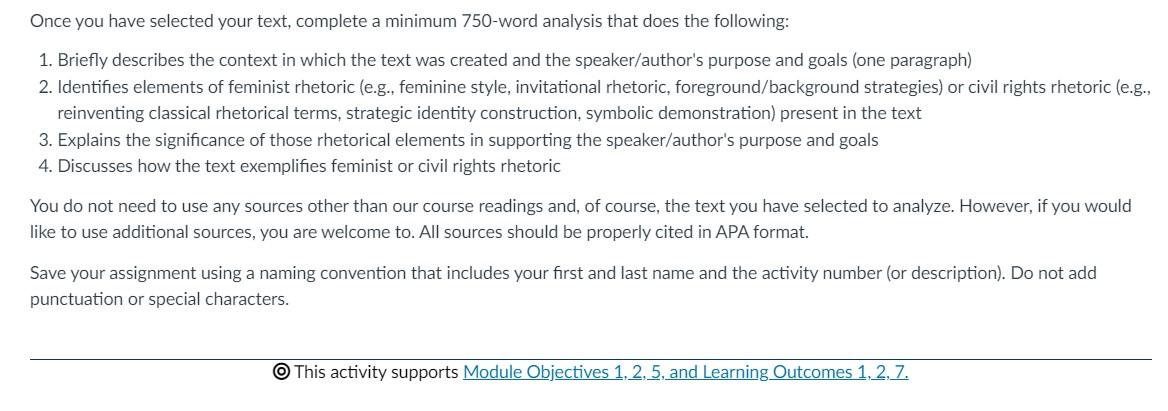 Once you have selected your text, complete a minimum 750-word analysis that does the following:

1. Briefly describes the context in which the text was created and the speaker/author's purpose and goals (one paragraph)
2. Identifies elements of feminist rhetoric (e.g., feminine style, invitational rhetoric, foreground/background strategies) or civil rights rhetoric (e.g., reinventing classical rhetorical terms, strategic identity construction, symbolic demonstration) present in the text
3. Explains the significance of those rhetorical elements in supporting the speaker/author's purpose and goals
4. Discusses how the text exemplifies feminist or civil rights rhetoric

You do not need to use any sources other than our course readings and, of course, the text you have selected to analyze. However, if you would like to use additional sources, you are welcome to. All sources should be properly cited in APA format.

Save your assignment using a naming convention that includes your first and last name and the activity number (or description). Do not add punctuation or special characters.

This activity supports Module Objectives 1, 2, 5, and Learning Outcomes 1, 2, 7.